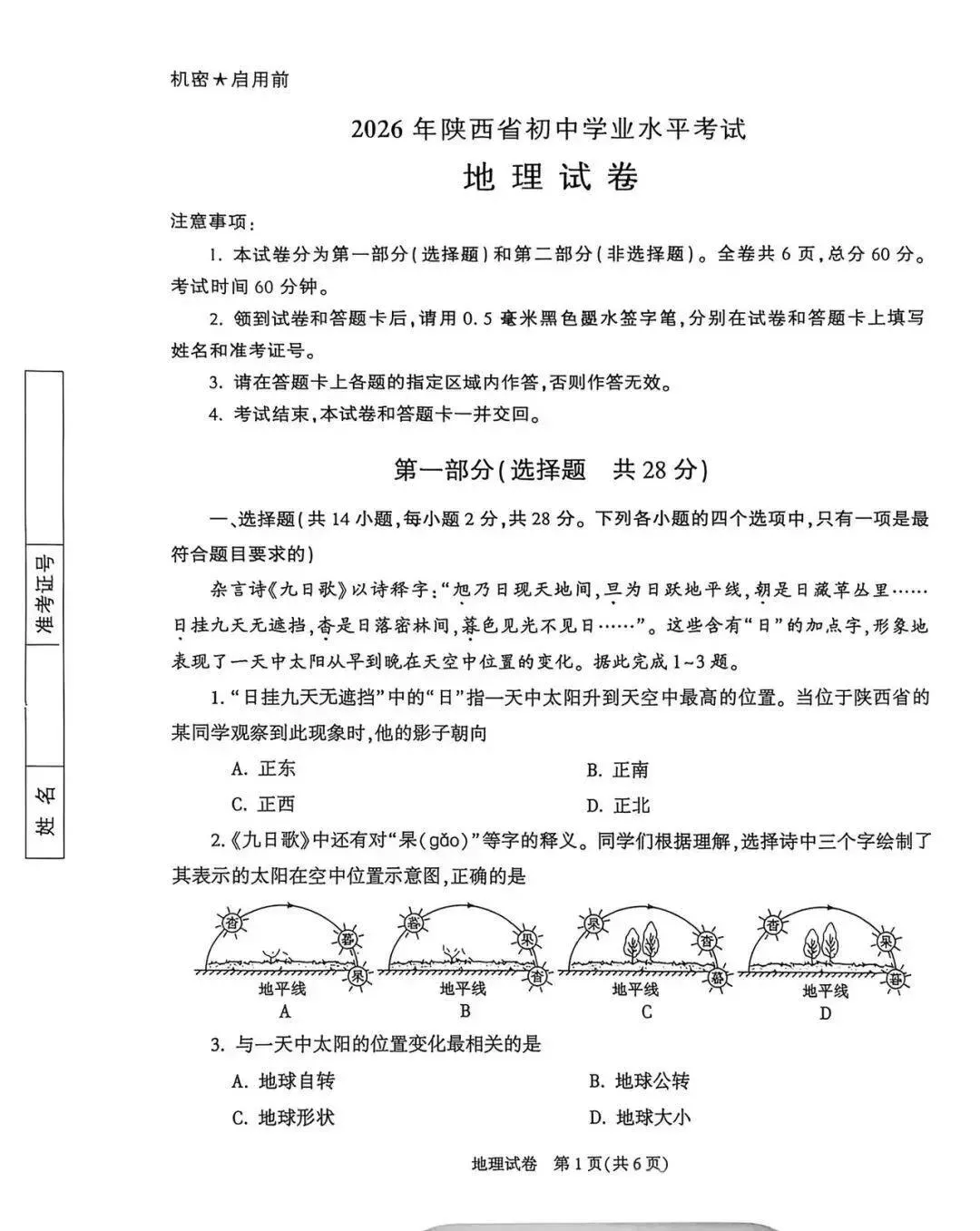 机密★启用前

2026 年陕西省初中学业水平考试

地 理 试 卷

注意事项：

1. 本试卷分为第一部分(选择题)和第二部分(非选择题)。全卷共 6 页，总分 60 分。考试时间 60 分钟。

2. 领到试卷和答题卡后，请用 0.5 毫米黑色墨水签字笔，分别在试卷和答题卡上填写姓名和准考证号。

3. 请在答题卡上各题的指定区域内作答，否则作答无效。

4. 考试结束，本试卷和答题卡一并交回。

准考证号

姓 名

第一部分(选择题 共 28 分)

一、选择题(共 14 小题，每小题 2 分，共 28 分。下列各小题的四个选项中，只有一项是最符合题目要求的)

杂言诗《九日歌》以诗释字：“旭乃日现天地间，旦为日跃地平线，朝是日藏草丛里……日挂九天无遮挡，杳是日落密林间，暮色见光不见日……”。这些含有“日”的加点字，形象地表现了一天中太阳从早到晚在天空中位置的变化。据此完成 1~3 题。

1. “日挂九天无遮挡”中的“日”指一天中太阳升到天空中最高的位置。当位于陕西省的某同学观察到此现象时，他的影子朝向

A. 正东

B. 正南

C. 正西

D. 正北

2. 《九日歌》中还有对“杲(gǎo)”等字的释义。同学们根据理解，选择诗中三个字绘制了其表示的太阳在空中位置示意图，正确的是

杳 暮 杲 地平线 A

暮 杲 杳 地平线 B

杲 杳 暮 地平线 C

杳 杲 暮 地平线 D

3. 与一天中太阳的位置变化最相关的是

A. 地球自转

B. 地球公转

C. 地球形状

D. 地球大小

地理试卷 第 1 页(共 6 页)